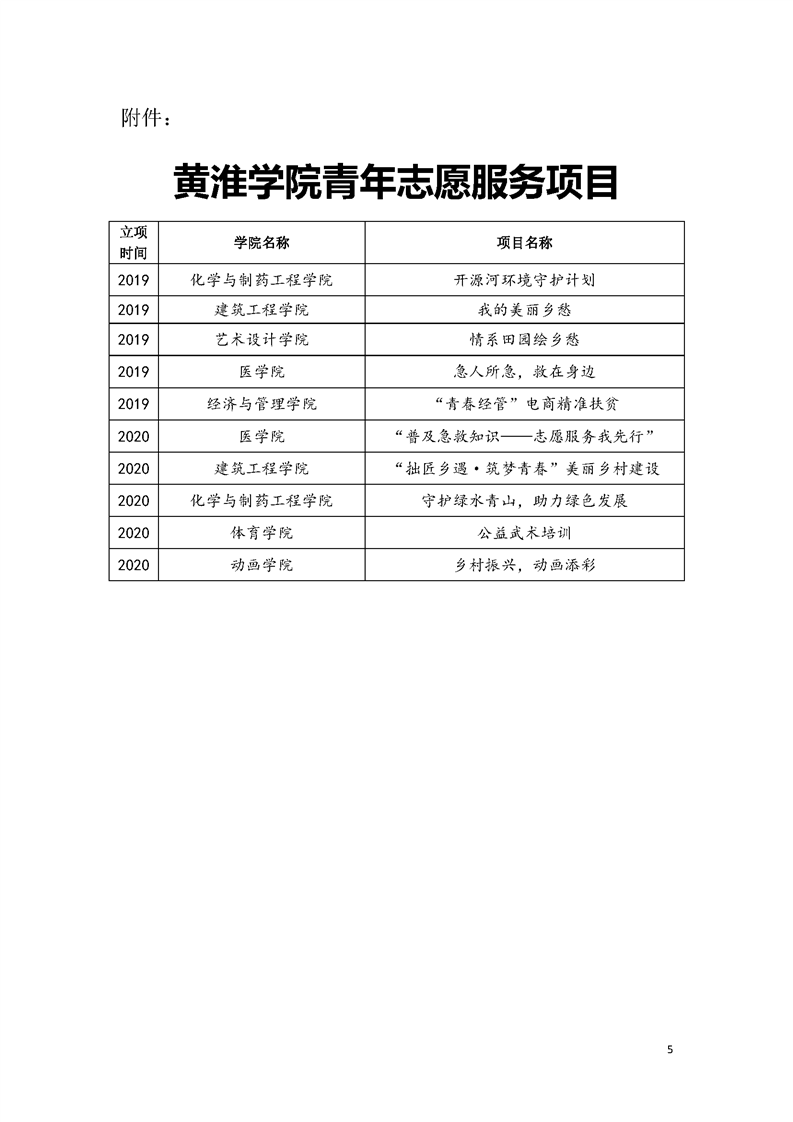 附件：

黄淮学院青年志愿服务项目

| 立项时间 | 学院名称 | 项目名称 |
|---|---|---|
| 2019 | 化学与制药工程学院 | 开源河环境守护计划 |
| 2019 | 建筑工程学院 | 我的美丽乡愁 |
| 2019 | 艺术设计学院 | 情系田园绘乡愁 |
| 2019 | 医学院 | 急人所急，救在身边 |
| 2019 | 经济与管理学院 | “青春经管”电商精准扶贫 |
| 2020 | 医学院 | “普及急救知识——志愿服务我先行” |
| 2020 | 建筑工程学院 | “拙匠乡遇·筑梦青春”美丽乡村建设 |
| 2020 | 化学与制药工程学院 | 守护绿水青山，助力绿色发展 |
| 2020 | 体育学院 | 公益武术培训 |
| 2020 | 动画学院 | 乡村振兴，动画添彩 |

5